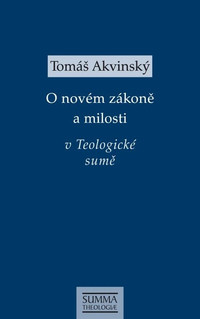 Tomáš Akvinský

O novém zákoně a milosti

v Teologické sumě

SUMMA THEOLOGIÆ